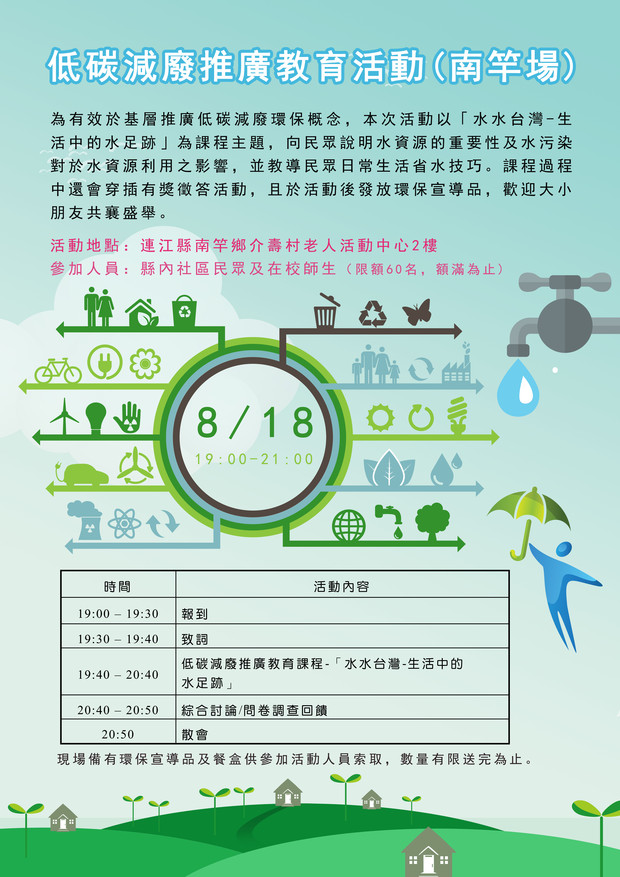 低碳減廢推廣教育活動(南竿場)

為有效於基層推廣低碳減廢環保概念，本次活動以「水水台灣-生活中的水足跡」為課程主題，向民眾說明水資源的重要性及水污染對於水資源利用之影響，並教導民眾日常生活省水技巧。課程過程中還會穿插有獎徵答活動，且於活動後發放環保宣導品，歡迎大小朋友共襄盛舉。

活動地點：連江縣南竿鄉介壽村老人活動中心2樓
參加人員：縣內社區民眾及在校師生（限額60名，額滿為止）

8/18
19:00-21:00

| 時間 | 活動內容 |
|---|---|
| 19:00 – 19:30 | 報到 |
| 19:30 – 19:40 | 致詞 |
| 19:40 – 20:40 | 低碳減廢推廣教育課程-「水水台灣-生活中的水足跡」 |
| 20:40 – 20:50 | 綜合討論/問卷調查回饋 |
| 20:50 | 散會 |

現場備有環保宣導品及餐盒供參加活動人員索取，數量有限送完為止。